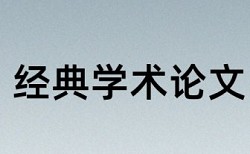 经典学术论文